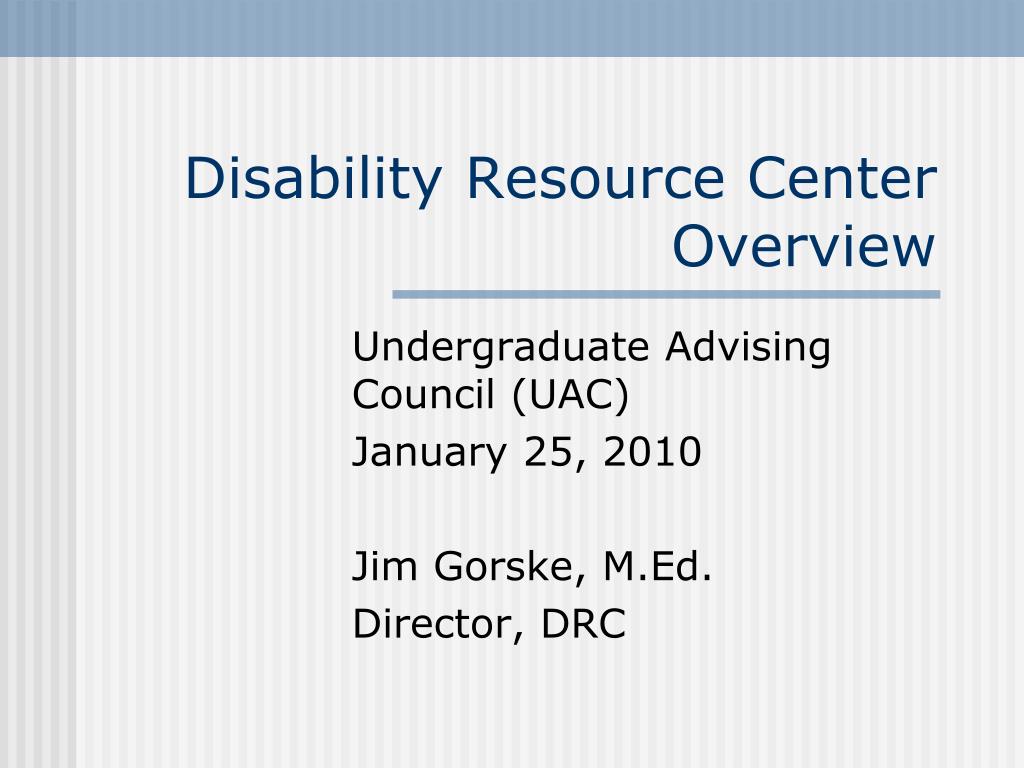 Disability Resource Center Overview

Undergraduate Advising Council (UAC)
January 25, 2010

Jim Gorske, M.Ed.
Director, DRC